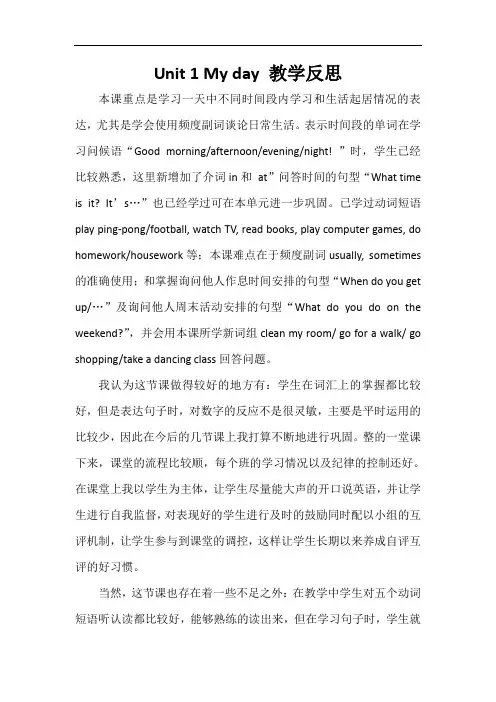 Unit 1 My day 教学反思

本课重点是学习一天中不同时间段内学习和生活起居情况的表达，尤其是学会使用频度副词谈论日常生活。表示时间段的单词在学习问候语“Good morning/afternoon/evening/night! ”时，学生已经比较熟悉，这里新增加了介词 in 和 at”问答时间的句型“What time is it? It’s…”也已经学过可在本单元进一步巩固。已学过动词短语 play ping-pong/football, watch TV, read books, play computer games, do homework/housework 等；本课难点在于频度副词 usually, sometimes 的准确使用；和掌握询问他人作息时间安排的句型“When do you get up/…”及询问他人周末活动安排的句型“What do you do on the weekend?”，并会用本课所学新词组 clean my room/ go for a walk/ go shopping/take a dancing class 回答问题。

我认为这节课做得较好的地方有：学生在词汇上的掌握都比较好，但是表达句子时，对数字的反应不是很灵敏，主要是平时运用的比较少，因此在今后的几节课上我打算不断地进行巩固。整的一堂课下来，课堂的流程比较顺，每个班的学习情况以及纪律的控制还好。在课堂上我以学生为主体，让学生尽量能大声的开口说英语，并让学生进行自我监督，对表现好的学生进行及时的鼓励同时配以小组的互评机制，让学生参与到课堂的调控，这样让学生长期以来养成自评互评的好习惯。

当然，这节课也存在着一些不足之外：在教学中学生对五个动词短语听认读都比较好，能够熟练的读出来，但在学习句子时，学生就